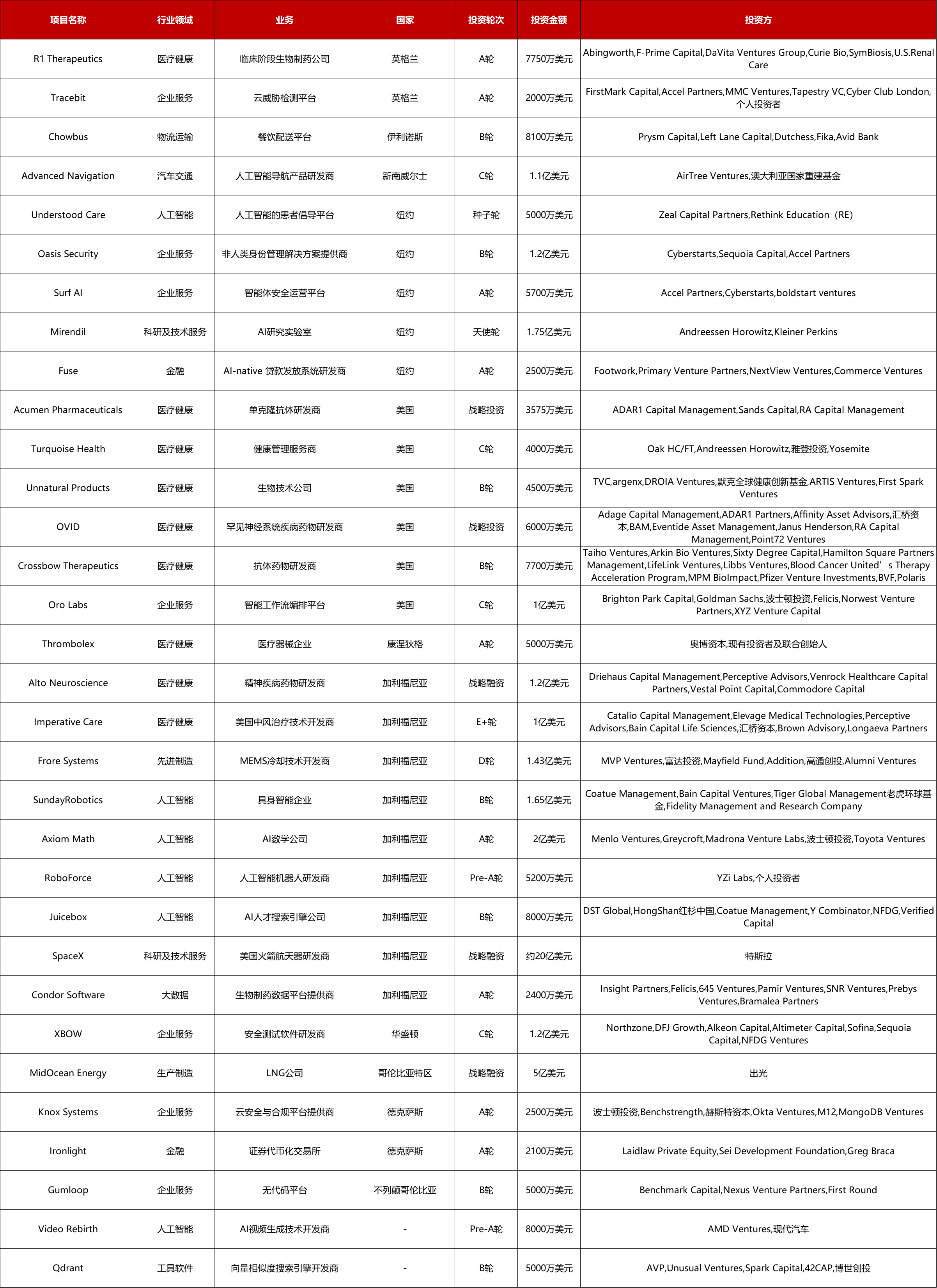 | 项目名称 | 行业领域 | 业务 | 国家 | 投资轮次 | 投资金额 | 投资方 |
|---|---|---|---|---|---|---|
| R1 Therapeutics | 医疗健康 | 临床阶段生物制药公司 | 英格兰 | A轮 | 7750万美元 | Abingworth,F-Prime Capital,DaVita Ventures Group,Curie Bio,SymBiosis,U.S.Renal Care |
| Tracebit | 企业服务 | 云威胁检测平台 | 英格兰 | A轮 | 2000万美元 | FirstMark Capital,Accel Partners,MMC Ventures,Tapestry VC,Cyber Club London,个人投资者 |
| Chowbus | 物流运输 | 餐饮配送平台 | 伊利诺斯 | B轮 | 8100万美元 | Prysm Capital,Left Lane Capital,Dutchess,Fika,Avid Bank |
| Advanced Navigation | 汽车交通 | 人工智能导航产品研发商 | 新南威尔士 | C轮 | 1.1亿美元 | AirTree Ventures,澳大利亚国家重建基金 |
| Understood Care | 人工智能 | 人工智能的患者倡导平台 | 纽约 | 种子轮 | 5000万美元 | Zeal Capital Partners,Rethink Education（RE） |
| Oasis Security | 企业服务 | 非人类身份管理解决方案提供商 | 纽约 | B轮 | 1.2亿美元 | Cyberstarts,Sequoia Capital,Accel Partners |
| Surf AI | 企业服务 | 智能体安全运营平台 | 纽约 | A轮 | 5700万美元 | Accel Partners,Cyberstarts,boldstart ventures |
| Mirendil | 科研及技术服务 | AI研究实验室 | 纽约 | 天使轮 | 1.75亿美元 | Andreessen Horowitz,Kleiner Perkins |
| Fuse | 金融 | AI-native 贷款发放系统研发商 | 纽约 | A轮 | 2500万美元 | Footwork,Primary Venture Partners,NextView Ventures,Commerce Ventures |
| Acumen Pharmaceuticals | 医疗健康 | 单克隆抗体研发商 | 美国 | 战略投资 | 3575万美元 | ADAR1 Capital Management,Sands Capital,RA Capital Management |
| Turquoise Health | 医疗健康 | 健康管理服务商 | 美国 | C轮 | 4000万美元 | Oak HC/FT,Andreessen Horowitz,雅登投资,Yosemite |
| Unnatural Products | 医疗健康 | 生物技术公司 | 美国 | B轮 | 4500万美元 | TVC,argenx,DROIA Ventures,默克全球健康创新基金,ARTIS Ventures,First Spark Ventures |
| OVID | 医疗健康 | 罕见神经系统疾病药物研发商 | 美国 | 战略投资 | 6000万美元 | Adage Capital Management,ADAR1 Partners,Affinity Asset Advisors,汇桥资本,BAM,Eventide Asset Management,Janus Henderson,RA Capital Management,Point72 Ventures |
| Crossbow Therapeutics | 医疗健康 | 抗体药物研发商 | 美国 | B轮 | 7700万美元 | Taiho Ventures,Arkin Bio Ventures,Sixty Degree Capital,Hamilton Square Partners Management,LifeLink Ventures,Libbs Ventures,Blood Cancer United’s Therapy Acceleration Program,MPM BioImpact,Pfizer Venture Investments,BVF,Polaris |
| Oro Labs | 企业服务 | 智能工作流编排平台 | 美国 | C轮 | 1亿美元 | Brighton Park Capital,Goldman Sachs,波士顿投资,Felicis,Norwest Venture Partners,XYZ Venture Capital |
| Thrombolex | 医疗健康 | 医疗器械企业 | 康涅狄格 | A轮 | 5000万美元 | 奥博资本,现有投资者及联合创始人 |
| Alto Neuroscience | 医疗健康 | 精神疾病药物研发商 | 加利福尼亚 | 战略融资 | 1.2亿美元 | Driehaus Capital Management,Perceptive Advisors,Venrock Healthcare Capital Partners,Vestal Point Capital,Commodore Capital |
| Imperative Care | 医疗健康 | 美国中风治疗技术开发商 | 加利福尼亚 | E+轮 | 1亿美元 | Catalio Capital Management,Elevage Medical Technologies,Perceptive Advisors,Bain Capital Life Sciences,汇桥资本,Brown Advisory,Longaeva Partners |
| Frore Systems | 先进制造 | MEMS冷却技术开发商 | 加利福尼亚 | D轮 | 1.43亿美元 | MVP Ventures,富达投资,Mayfield Fund,Addition,高通创投,Alumni Ventures |
| SundayRobotics | 人工智能 | 具身智能企业 | 加利福尼亚 | B轮 | 1.65亿美元 | Coatue Management,Bain Capital Ventures,Tiger Global Management老虎环球基金,Fidelity Management and Research Company |
| Axiom Math | 人工智能 | AI数学公司 | 加利福尼亚 | A轮 | 2亿美元 | Menlo Ventures,Greycroft,Madrona Venture Labs,波士顿投资,Toyota Ventures |
| RoboForce | 人工智能 | 人工智能机器人研发商 | 加利福尼亚 | Pre-A轮 | 5200万美元 | YZi Labs,个人投资者 |
| Juicebox | 人工智能 | AI人才搜索引擎公司 | 加利福尼亚 | B轮 | 8000万美元 | DST Global,HongShan红杉中国,Coatue Management,Y Combinator,NFDG,Verified Capital |
| SpaceX | 科研及技术服务 | 美国火箭航天器研发商 | 加利福尼亚 | 战略融资 | 约20亿美元 | 特斯拉 |
| Condor Software | 大数据 | 生物制药数据平台提供商 | 加利福尼亚 | A轮 | 2400万美元 | Insight Partners,Felicis,645 Ventures,Pamir Ventures,SNR Ventures,Prebys Ventures,Bramalea Partners |
| XBOW | 企业服务 | 安全测试软件研发商 | 华盛顿 | C轮 | 1.2亿美元 | Northzone,DFJ Growth,Alkeon Capital,Altimeter Capital,Sofina,Sequoia Capital,NFDG Ventures |
| MidOcean Energy | 生产制造 | LNG公司 | 哥伦比亚特区 | 战略融资 | 5亿美元 | 出光 |
| Knox Systems | 企业服务 | 云安全与合规平台提供商 | 德克萨斯 | A轮 | 2500万美元 | 波士顿投资,Benchstrength,赫斯特资本,Okta Ventures,M12,MongoDB Ventures |
| Ironlight | 金融 | 证券代币化交易所 | 德克萨斯 | A轮 | 2100万美元 | Laidlaw Private Equity,Sei Development Foundation,Greg Braca |
| Gumloop | 企业服务 | 无代码平台 | 不列颠哥伦比亚 | B轮 | 5000万美元 | Benchmark Capital,Nexus Venture Partners,First Round |
| Video Rebirth | 人工智能 | AI视频生成技术开发商 | - | Pre-A轮 | 8000万美元 | AMD Ventures,现代汽车 |
| Qdrant | 工具软件 | 向量相似度搜索引擎开发商 | - | B轮 | 5000万美元 | AVP,Unusual Ventures,Spark Capital,42CAP,博世创投 |